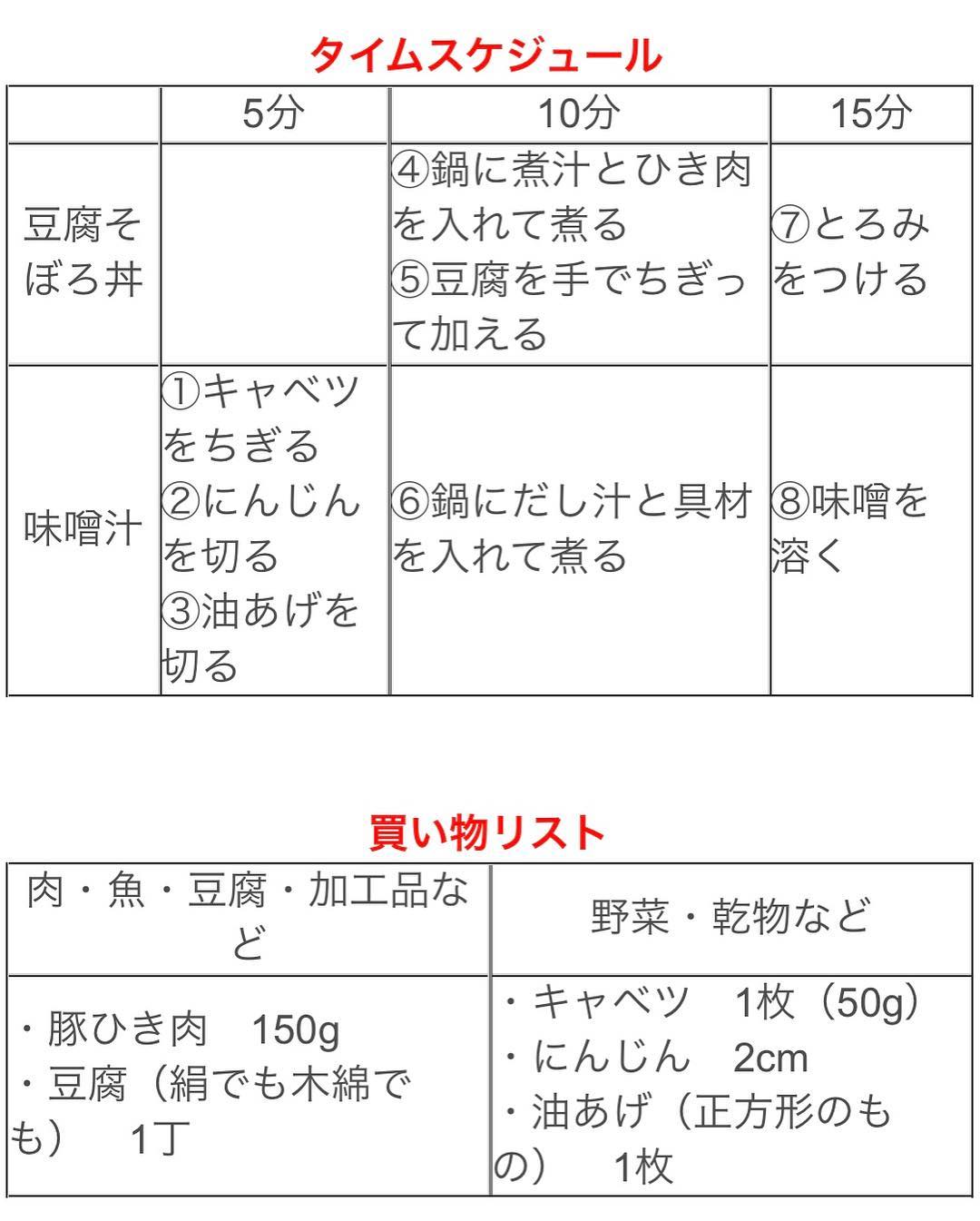 タイムスケジュール

| | 5分 | 10分 | 15分 |
|---|---|---|---|
| 豆腐そぼろ丼 | | ④鍋に煮汁とひき肉を入れて煮る ⑤豆腐を手でちぎって加える | ⑦とろみをつける |
| 味噌汁 | ①キャベツをちぎる ②にんじんを切る ③油あげを切る | ⑥鍋にだし汁と具材を入れて煮る | ⑧味噌を溶く |

買い物リスト

| 肉・魚・豆腐・加工品など | 野菜・乾物など |
|---|---|
| ・豚ひき肉　150g ・豆腐（絹でも木綿でも）　1丁 | ・キャベツ　1枚（50g） ・にんじん　2cm ・油あげ（正方形のもの）　1枚 |